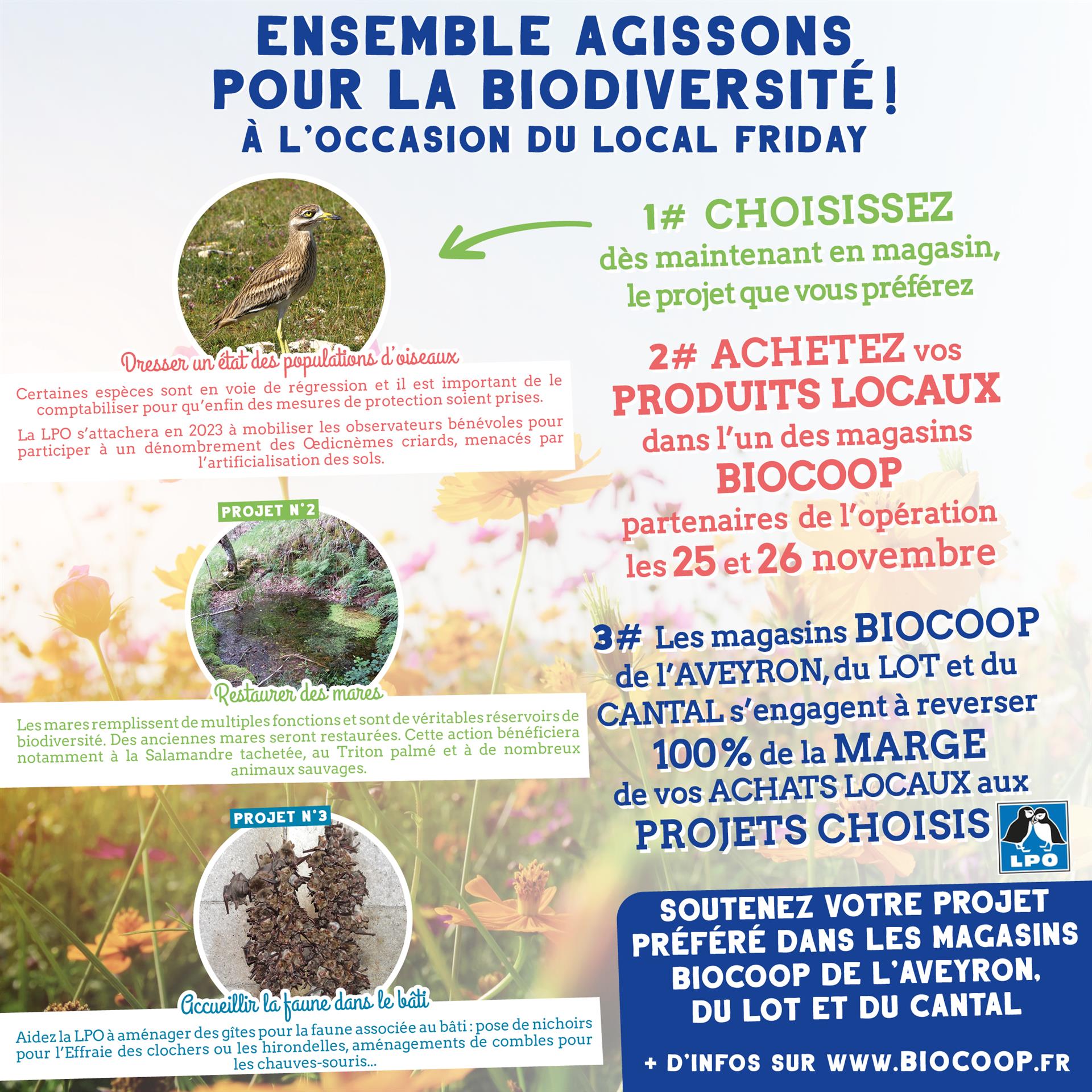 ENSEMBLE AGISSONS POUR LA BIODIVERSITÉ !
À L'OCCASION DU LOCAL FRIDAY

Dresser un état des populations d'oiseaux

Certaines espèces sont en voie de régression et il est important de le comptabiliser pour qu'enfin des mesures de protection soient prises.

La LPO s'attachera en 2023 à mobiliser les observateurs bénévoles pour participer à un dénombrement des Œdicnèmes criards, menacés par l'artificialisation des sols.

PROJET N°2

Restaurer des mares

Les mares remplissent de multiples fonctions et sont de véritables réservoirs de biodiversité. Des anciennes mares seront restaurées. Cette action bénéficiera notamment à la Salamandre tachetée, au Triton palmé et à de nombreux animaux sauvages.

PROJET N°3

Accueillir la faune dans le bâti

Aidez la LPO à aménager des gîtes pour la faune associée au bâti : pose de nichoirs pour l'Effraie des clochers ou les hirondelles, aménagements de combles pour les chauves-souris...

1# CHOISISSEZ dès maintenant en magasin, le projet que vous préférez

2# ACHETEZ vos PRODUITS LOCAUX dans l'un des magasins BIOCOOP partenaires de l'opération les 25 et 26 novembre

3# Les magasins BIOCOOP de l'AVEYRON, du LOT et du CANTAL s'engagent à reverser 100 % de la MARGE de vos ACHATS LOCAUX aux PROJETS CHOISIS

LPO

SOUTENEZ VOTRE PROJET PRÉFÉRÉ DANS LES MAGASINS BIOCOOP DE L'AVEYRON, DU LOT ET DU CANTAL

+ D'INFOS SUR WWW.BIOCOOP.FR